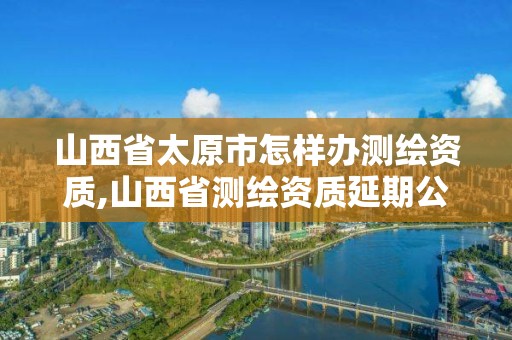 山西省太原市怎样办测绘资质,山西省测绘资质延期公